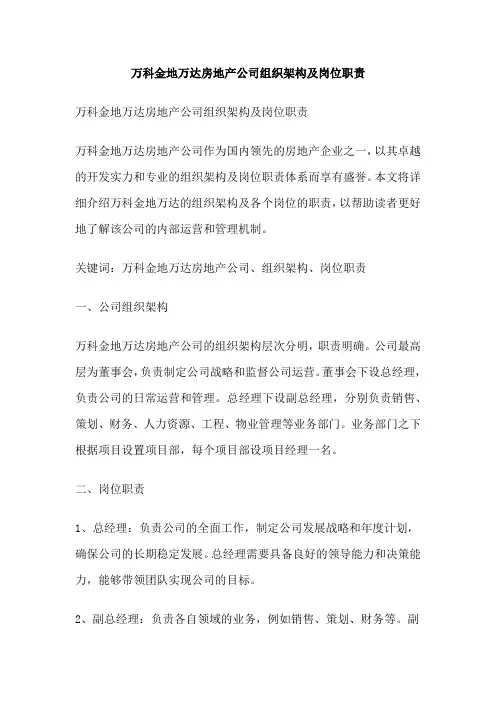 万科金地万达房地产公司组织架构及岗位职责

万科金地万达房地产公司组织架构及岗位职责

万科金地万达房地产公司作为国内领先的房地产企业之一，以其卓越的开发实力和专业的组织架构及岗位职责体系而享有盛誉。本文将详细介绍万科金地万达的组织架构及各个岗位的职责，以帮助读者更好地了解该公司的内部运营和管理机制。

关键词：万科金地万达房地产公司、组织架构、岗位职责

一、公司组织架构

万科金地万达房地产公司的组织架构层次分明，职责明确。公司最高层为董事会，负责制定公司战略和监督公司运营。董事会下设总经理，负责公司的日常运营和管理。总经理下设副总经理，分别负责销售、策划、财务、人力资源、工程、物业管理等业务部门。业务部门之下根据项目设置项目部，每个项目部设项目经理一名。

二、岗位职责

1、总经理：负责公司的全面工作，制定公司发展战略和年度计划，确保公司的长期稳定发展。总经理需要具备良好的领导能力和决策能力，能够带领团队实现公司的目标。

2、副总经理：负责各自领域的业务，例如销售、策划、财务等。副